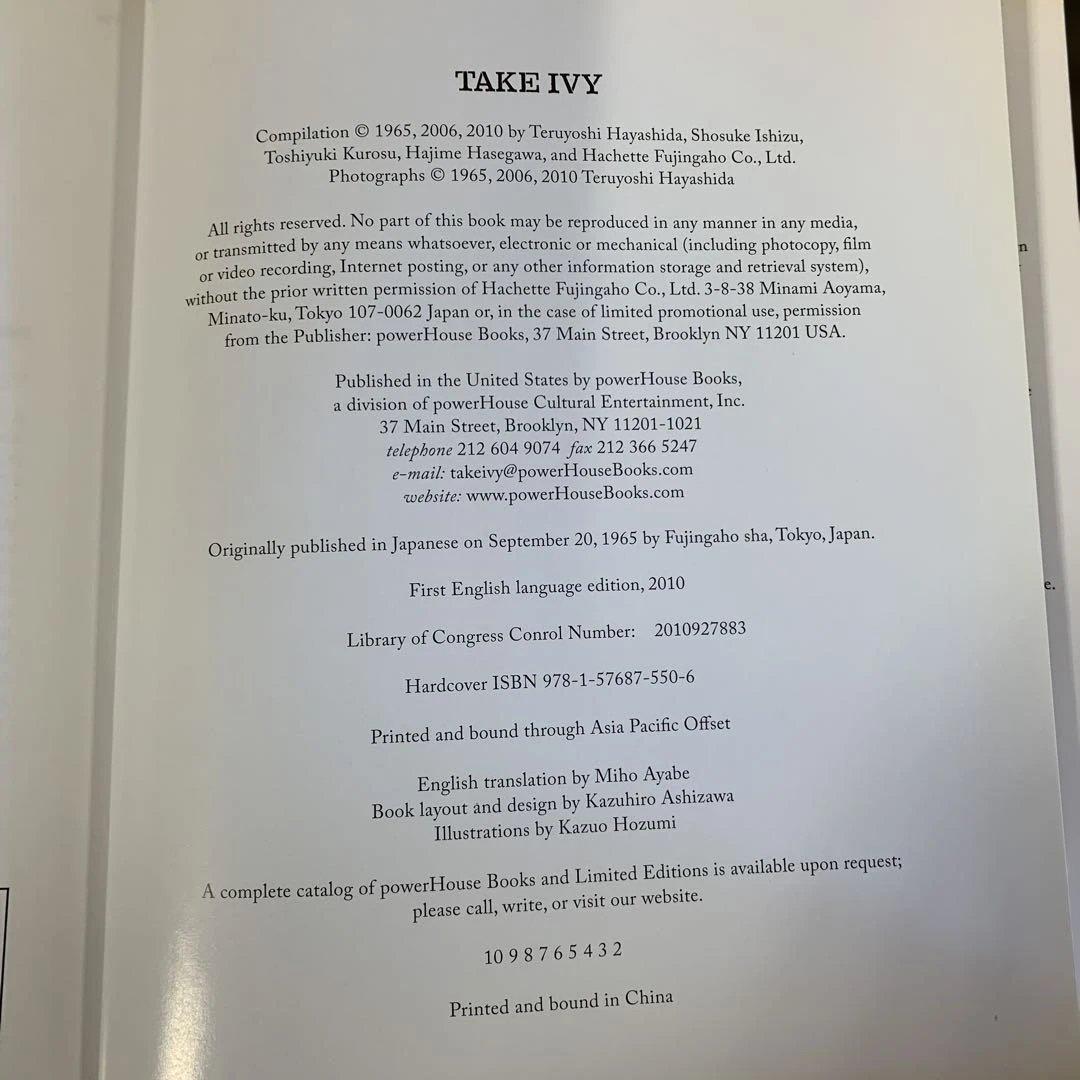 TAKE IVY

Compilation © 1965, 2006, 2010 by Teruyoshi Hayashida, Shosuke Ishizu, Toshiyuki Kurosu, Hajime Hasegawa, and Hachette Fujingaho Co., Ltd.
Photographs © 1965, 2006, 2010 Teruyoshi Hayashida

All rights reserved. No part of this book may be reproduced in any manner in any media, or transmitted by any means whatsoever, electronic or mechanical (including photocopy, film or video recording, Internet posting, or any other information storage and retrieval system), without the prior written permission of Hachette Fujingaho Co., Ltd. 3-8-38 Minami Aoyama, Minato-ku, Tokyo 107-0062 Japan or, in the case of limited promotional use, permission from the Publisher: powerHouse Books, 37 Main Street, Brooklyn NY 11201 USA.

Published in the United States by powerHouse Books,
a division of powerHouse Cultural Entertainment, Inc.
37 Main Street, Brooklyn, NY 11201-1021
telephone 212 604 9074 fax 212 366 5247
e-mail: takeivy@powerHouseBooks.com
website: www.powerHouseBooks.com

Originally published in Japanese on September 20, 1965 by Fujingaho sha, Tokyo, Japan.

First English language edition, 2010

Library of Congress Conrol Number: 2010927883

Hardcover ISBN 978-1-57687-550-6

Printed and bound through Asia Pacific Offset

English translation by Miho Ayabe
Book layout and design by Kazuhiro Ashizawa
Illustrations by Kazuo Hozumi

A complete catalog of powerHouse Books and Limited Editions is available upon request; please call, write, or visit our website.

10 9 8 7 6 5 4 3 2

Printed and bound in China